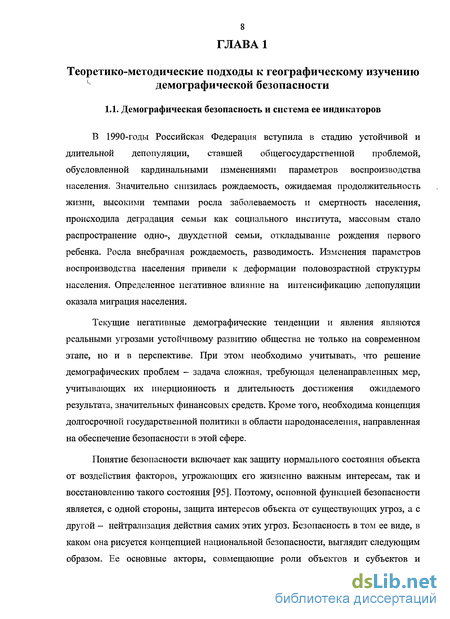 8

ГЛАВА 1

Теоретико-методические подходы к географическому изучению демографической безопасности

1.1. Демографическая безопасность и система ее индикаторов

В 1990-годы Российская Федерация вступила в стадию устойчивой и длительной депопуляции, ставшей общегосударственной проблемой, обусловленной кардинальными изменениями параметров воспроизводства населения. Значительно снизилась рождаемость, ожидаемая продолжительность жизни, высокими темпами росла заболеваемость и смертность населения, происходила деградация семьи как социального института, массовым стало распространение одно-, двухдетной семьи, откладывание рождения первого ребенка. Росла внебрачная рождаемость, разводимость. Изменения параметров воспроизводства населения привели к деформации половозрастной структуры населения. Определенное негативное влияние на интенсификацию депопуляции оказала миграция населения.

Текущие негативные демографические тенденции и явления являются реальными угрозами устойчивому развитию общества не только на современном этапе, но и в перспективе. При этом необходимо учитывать, что решение демографических проблем – задача сложная, требующая целенаправленных мер, учитывающих их инерционность и длительность достижения ожидаемого результата, значительных финансовых средств. Кроме того, необходима концепция долгосрочной государственной политики в области народонаселения, направленная на обеспечение безопасности в этой сфере.

Понятие безопасности включает как защиту нормального состояния объекта от воздействия факторов, угрожающих его жизненно важным интересам, так и восстановлению такого состояния [95]. Поэтому, основной функцией безопасности является, с одной стороны, защита интересов объекта от существующих угроз, а с другой – нейтрализация действия самих этих угроз. Безопасность в том ее виде, в каком она рисуется концепцией национальной безопасности, выглядит следующим образом. Ее основные акторы, совмещающие роли объектов и субъектов и

dsLib.net
библиотека диссертаций